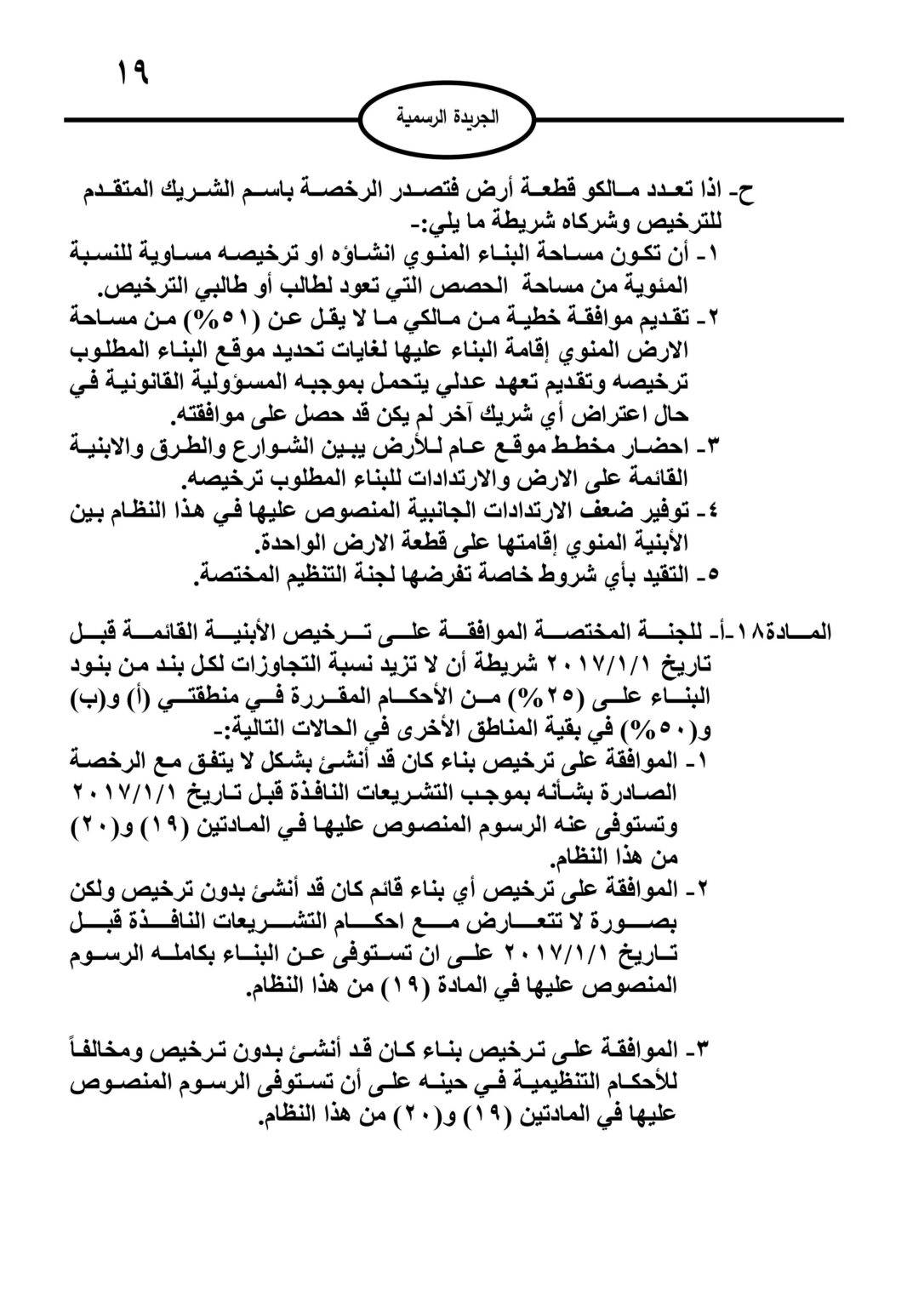 ١٩

الجريدة الرسمية

ح- اذا تعدد مالكو قطعة أرض فتصدر الرخصة باسم الشريك المتقدم للترخيص وشركاه شريطة ما يلي:-
١- أن تكون مساحة البناء المنوي انشاؤه او ترخيصه مساوية للنسبة المئوية من مساحة الحصص التي تعود لطالب أو طالبي الترخيص.
٢- تقديم موافقة خطية من مالكي ما لا يقل عن (٥١%) من مساحة الارض المنوي إقامة البناء عليها لغايات تحديد موقع البناء المطلوب ترخيصه وتقديم تعهد عدلي يتحمل بموجبه المسؤولية القانونية في حال اعتراض أي شريك آخر لم يكن قد حصل على موافقته.
٣- احضار مخطط موقع عام للأرض يبين الشوارع والطرق والابنية القائمة على الارض والارتدادات للبناء المطلوب ترخيصه.
٤- توفير ضعف الارتدادات الجانبية المنصوص عليها في هذا النظام بين الأبنية المنوي إقامتها على قطعة الارض الواحدة.
٥- التقيد بأي شروط خاصة تفرضها لجنة التنظيم المختصة.

المادة١٨-أ- للجنة المختصة الموافقة على ترخيص الأبنية القائمة قبل تاريخ ٢٠١٧/١/١ شريطة أن لا تزيد نسبة التجاوزات لكل بند من بنود البناء على (٢٥%) من الأحكام المقررة في منطقتي (أ) و(ب) و(٥٠%) في بقية المناطق الأخرى في الحالات التالية:-
١- الموافقة على ترخيص بناء كان قد أنشئ بشكل لا يتفق مع الرخصة الصادرة بشأنه بموجب التشريعات النافذة قبل تاريخ ٢٠١٧/١/١ وتستوفى عنه الرسوم المنصوص عليها في المادتين (١٩) و(٢٠) من هذا النظام.
٢- الموافقة على ترخيص أي بناء قائم كان قد أنشئ بدون ترخيص ولكن بصورة لا تتعارض مع احكام التشريعات النافذة قبل تاريخ ٢٠١٧/١/١ على ان تستوفى عن البناء بكامله الرسوم المنصوص عليها في المادة (١٩) من هذا النظام.

٣- الموافقة على ترخيص بناء كان قد أنشئ بدون ترخيص ومخالفاً للأحكام التنظيمية في حينه على أن تستوفى الرسوم المنصوص عليها في المادتين (١٩) و(٢٠) من هذا النظام.